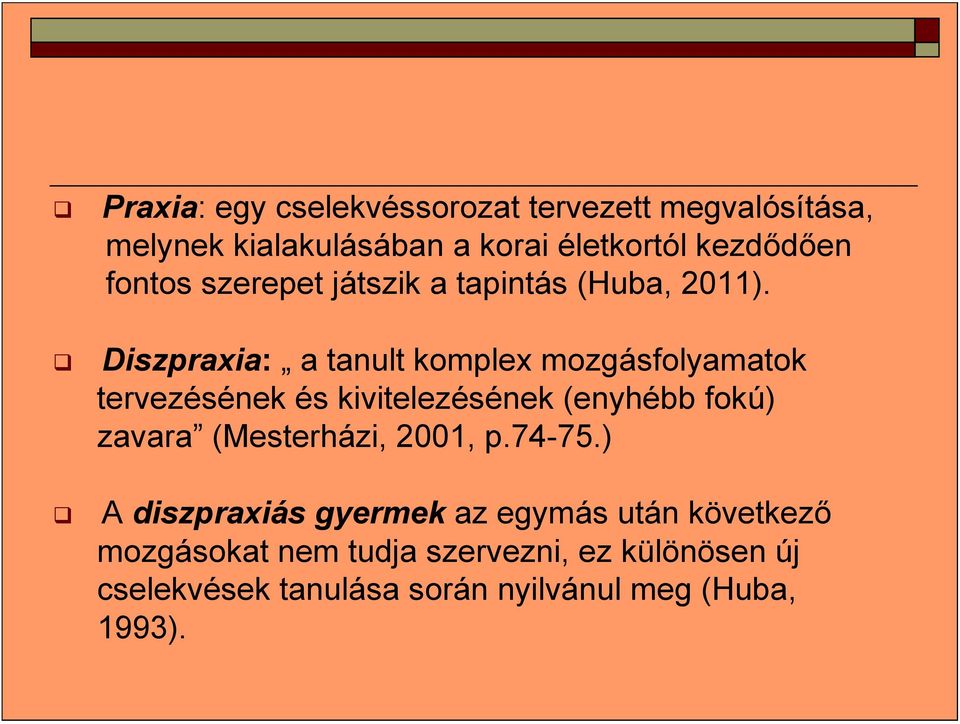 Praxia: egy cselekvéssorozat tervezett megvalósítása, melynek kialakulásában a korai életkortól kezdődően fontos szerepet játszik a tapintás (Huba, 2011).

Diszpraxia: „ a tanult komplex mozgásfolyamatok tervezésének és kivitelezésének (enyhébb fokú) zavara” (Mesterházi, 2001, p.74-75.)

A diszpraxiás gyermek az egymás után következő mozgásokat nem tudja szervezni, ez különösen új cselekvések tanulása során nyilvánul meg (Huba, 1993).